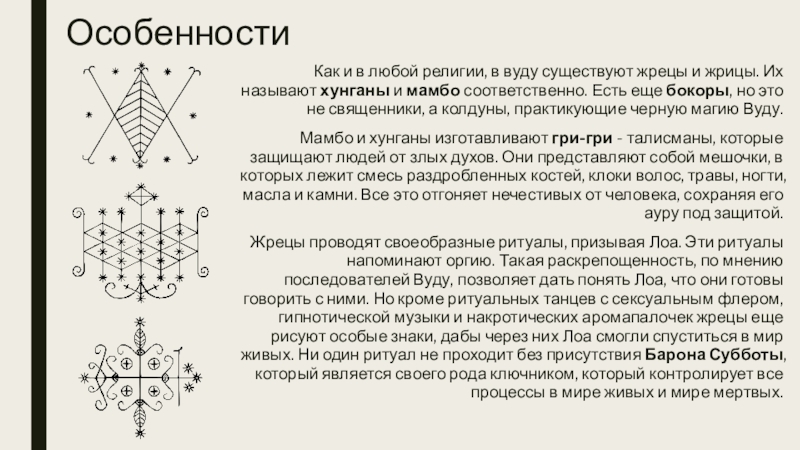 Особенности

Как и в любой религии, в вуду существуют жрецы и жрицы. Их называют хунганы и мамбо соответственно. Есть еще бокоры, но это не священники, а колдуны, практикующие черную магию Вуду.

Мамбо и хунганы изготавливают гри-гри - талисманы, которые защищают людей от злых духов. Они представляют собой мешочки, в которых лежит смесь раздробленных костей, клоки волос, травы, ногти, масла и камни. Все это отгоняет нечестивых от человека, сохраняя его ауру под защитой.

Жрецы проводят своеобразные ритуалы, призывая Лоа. Эти ритуалы напоминают оргию. Такая раскрепощенность, по мнению последователей Вуду, позволяет дать понять Лоа, что они готовы говорить с ними. Но кроме ритуальных танцев с сексуальным флером, гипнотической музыки и накротических аромапалочек жрецы еще рисуют особые знаки, дабы через них Лоа смогли спуститься в мир живых. Ни один ритуал не проходит без присутствия Барона Субботы, который является своего рода ключником, который контролирует все процессы в мире живых и мире мертвых.